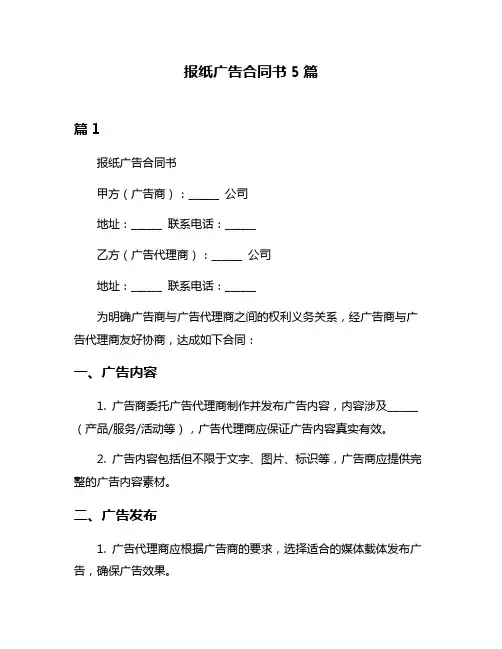 报纸广告合同书 5 篇

篇 1

报纸广告合同书

甲方（广告商）：______ 公司

地址：______ 联系电话：______

乙方（广告代理商）：______ 公司

地址：______ 联系电话：______

为明确广告商与广告代理商之间的权利义务关系，经广告商与广告代理商友好协商，达成如下合同：

一、广告内容

1. 广告商委托广告代理商制作并发布广告内容，内容涉及______（产品/服务/活动等），广告代理商应保证广告内容真实有效。

2. 广告内容包括但不限于文字、图片、标识等，广告商应提供完整的广告内容素材。

二、广告发布

1. 广告代理商应根据广告商的要求，选择适合的媒体载体发布广告，确保广告效果。